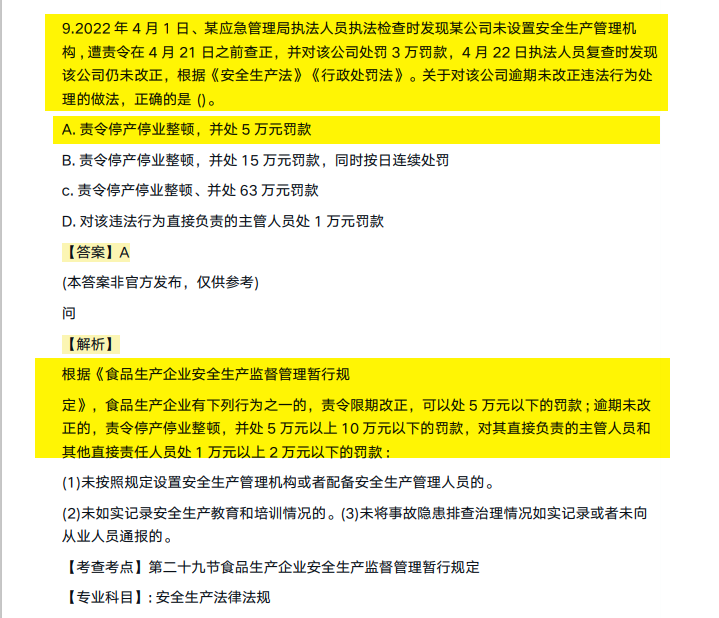 9.2022 年 4 月 1 日、某应急管理局执法人员执法检查时发现某公司未设置安全生产管理机构，遭责令在 4 月 21 日之前查正，并对该公司处罚 3 万罚款，4 月 22 日执法人员复查时发现该公司仍未改正，根据《安全生产法》《行政处罚法》。关于对该公司逾期未改正违法行为处理的做法，正确的是 ()。

A. 责令停产停业整顿，并处 5 万元罚款

B. 责令停产停业整顿，并处 15 万元罚款，同时按日连续处罚

c. 责令停产停业整顿、并处 63 万元罚款

D. 对该违法行为直接负责的主管人员处 1 万元罚款

【答案】A

(本答案非官方发布，仅供参考)

问

【解析】

根据《食品生产企业安全生产监督管理暂行规

定》，食品生产企业有下列行为之一的，责令限期改正，可以处 5 万元以下的罚款；逾期未改正的，责令停产停业整顿，并处 5 万元以上 10 万元以下的罚款，对其直接负责的主管人员和其他直接责任人员处 1 万元以上 2 万元以下的罚款：

(1)未按照规定设置安全生产管理机构或者配备安全生产管理人员的。

(2)未如实记录安全生产教育和培训情况的。(3)未将事故隐患排查治理情况如实记录或者未向从业人员通报的。

【考查考点】第二十九节食品生产企业安全生产监督管理暂行规定

【专业科目】: 安全生产法律法规